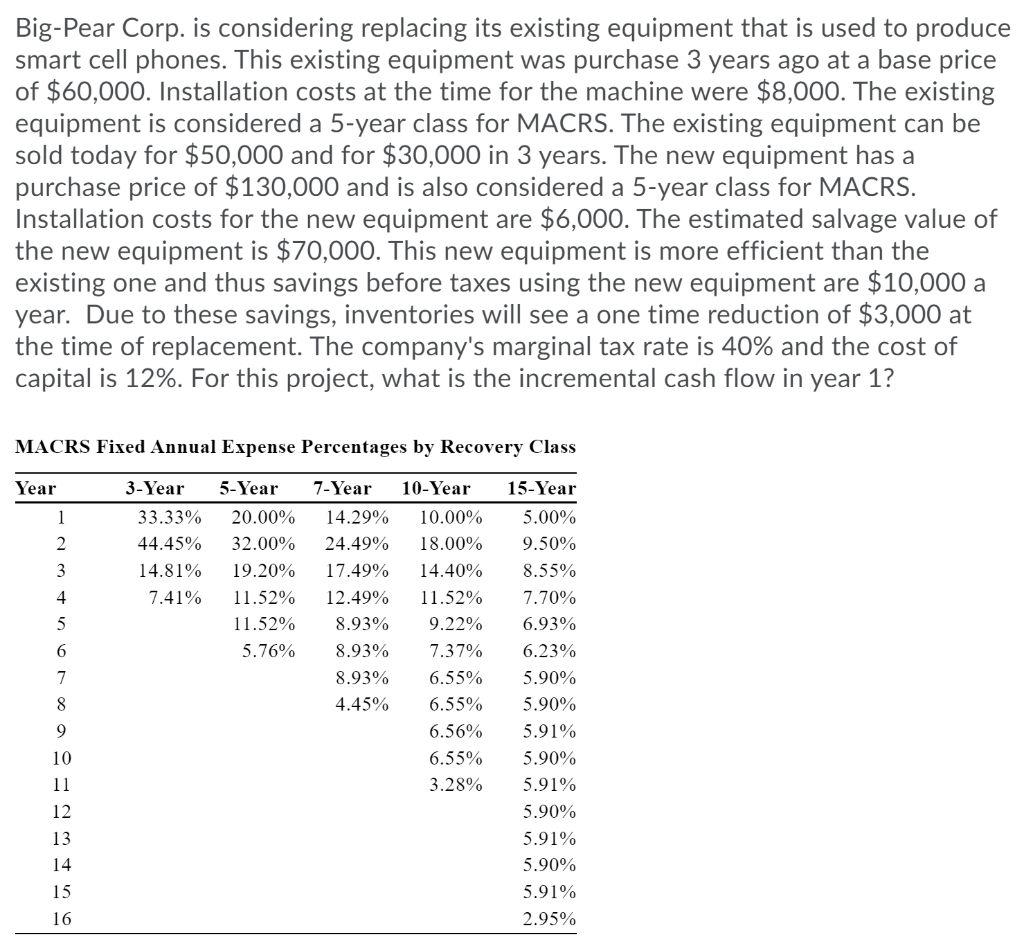 Big-Pear Corp. is considering replacing its existing equipment that is used to produce smart cell phones. This existing equipment was purchase 3 years ago at a base price of \$60,000. Installation costs at the time for the machine were \$8,000. The existing equipment is considered a 5-year class for MACRS. The existing equipment can be sold today for \$50,000 and for \$30,000 in 3 years. The new equipment has a purchase price of \$130,000 and is also considered a 5-year class for MACRS. Installation costs for the new equipment are \$6,000. The estimated salvage value of the new equipment is \$70,000. This new equipment is more efficient than the existing one and thus savings before taxes using the new equipment are \$10,000 a year. Due to these savings, inventories will see a one time reduction of \$3,000 at the time of replacement. The company's marginal tax rate is 40% and the cost of capital is 12%. For this project, what is the incremental cash flow in year 1?

MACRS Fixed Annual Expense Percentages by Recovery Class

| Year | 3-Year | 5-Year | 7-Year | 10-Year | 15-Year |
|---|---|---|---|---|---|
| 1 | 33.33% | 20.00% | 14.29% | 10.00% | 5.00% |
| 2 | 44.45% | 32.00% | 24.49% | 18.00% | 9.50% |
| 3 | 14.81% | 19.20% | 17.49% | 14.40% | 8.55% |
| 4 | 7.41% | 11.52% | 12.49% | 11.52% | 7.70% |
| 5 | | 11.52% | 8.93% | 9.22% | 6.93% |
| 6 | | 5.76% | 8.93% | 7.37% | 6.23% |
| 7 | | | 8.93% | 6.55% | 5.90% |
| 8 | | | 4.45% | 6.55% | 5.90% |
| 9 | | | | 6.56% | 5.91% |
| 10 | | | | 6.55% | 5.90% |
| 11 | | | | 3.28% | 5.91% |
| 12 | | | | | 5.90% |
| 13 | | | | | 5.91% |
| 14 | | | | | 5.90% |
| 15 | | | | | 5.91% |
| 16 | | | | | 2.95% |